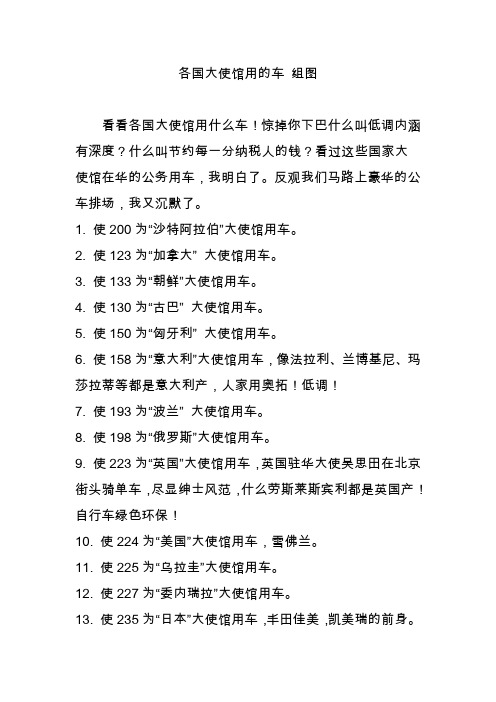 各国大使馆用的车 组图

看看各国大使馆用什么车！惊掉你下巴什么叫低调内涵有深度？什么叫节约每一分纳税人的钱？看过这些国家大使馆在华的公务用车，我明白了。反观我们马路上豪华的公车排场，我又沉默了。

1. 使 200 为“沙特阿拉伯”大使馆用车。

2. 使 123 为“加拿大” 大使馆用车。

3. 使 133 为“朝鲜”大使馆用车。

4. 使 130 为“古巴” 大使馆用车。

5. 使 150 为“匈牙利” 大使馆用车。

6. 使 158 为“意大利”大使馆用车，像法拉利、兰博基尼、玛莎拉蒂等都是意大利产，人家用奥拓！低调！

7. 使 193 为“波兰” 大使馆用车。

8. 使 198 为“俄罗斯”大使馆用车。

9. 使 223 为“英国”大使馆用车，英国驻华大使吴思田在北京街头骑单车，尽显绅士风范，什么劳斯莱斯宾利都是英国产！自行车绿色环保！

10. 使 224 为“美国”大使馆用车，雪佛兰。

11. 使 225 为“乌拉圭”大使馆用车。

12. 使 227 为“委内瑞拉”大使馆用车。

13. 使 235 为“日本”大使馆用车，丰田佳美，凯美瑞的前身。